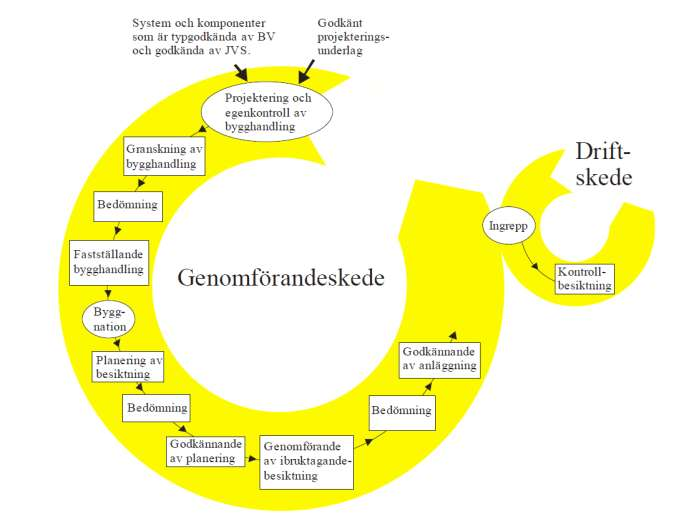 System och komponenter som är typgodkända av BV och godkända av JVS.

Godkänt projekteringsunderlag

Projektering och egenkontroll av bygghandling

Granskning av bygghandling

Bedömning

Fastställande bygghandling

Byggnation

Planering av besiktning

Bedömning

Godkännande av planering

Genomförande av ibruktagandebesiktning

Bedömning

Godkännande av anläggning

Genomförandeskede

Driftskede

Ingrepp

Kontrollbesiktning